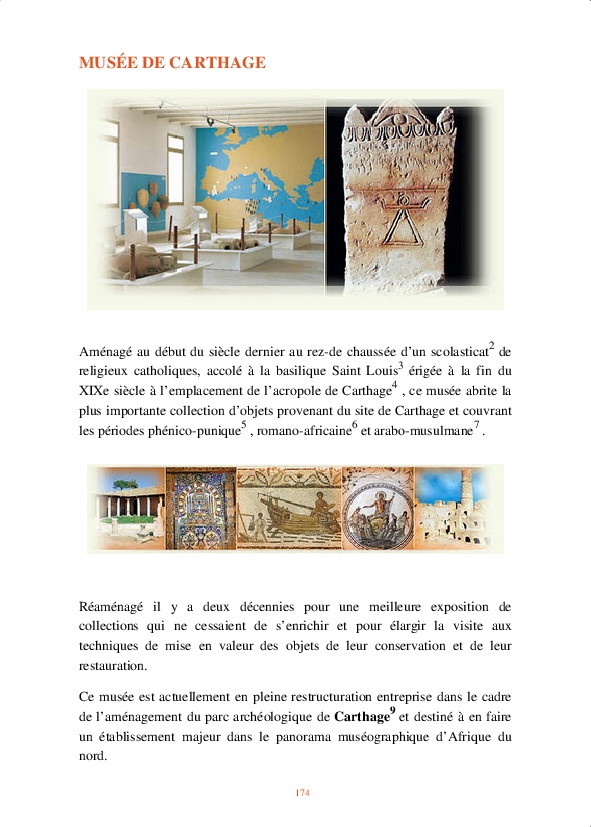 MUSÉE DE CARTHAGE

Aménagé au début du siècle dernier au rez-de chaussée d'un scolasticat$^2$ de religieux catholiques, accolé à la basilique Saint Louis$^3$ érigée à la fin du XIXe siècle à l'emplacement de l'acropole de Carthage$^4$ , ce musée abrite la plus importante collection d'objets provenant du site de Carthage et couvrant les périodes phénico-punique$^5$ , romano-africaine$^6$ et arabo-musulmane$^7$ .

Réaménagé il y a deux décennies pour une meilleure exposition de collections qui ne cessaient de s'enrichir et pour élargir la visite aux techniques de mise en valeur des objets de leur conservation et de leur restauration.

Ce musée est actuellement en pleine restructuration entreprise dans le cadre de l'aménagement du parc archéologique de **Carthage**$^9$ et destiné à en faire un établissement majeur dans le panorama muséographique d'Afrique du nord.

174